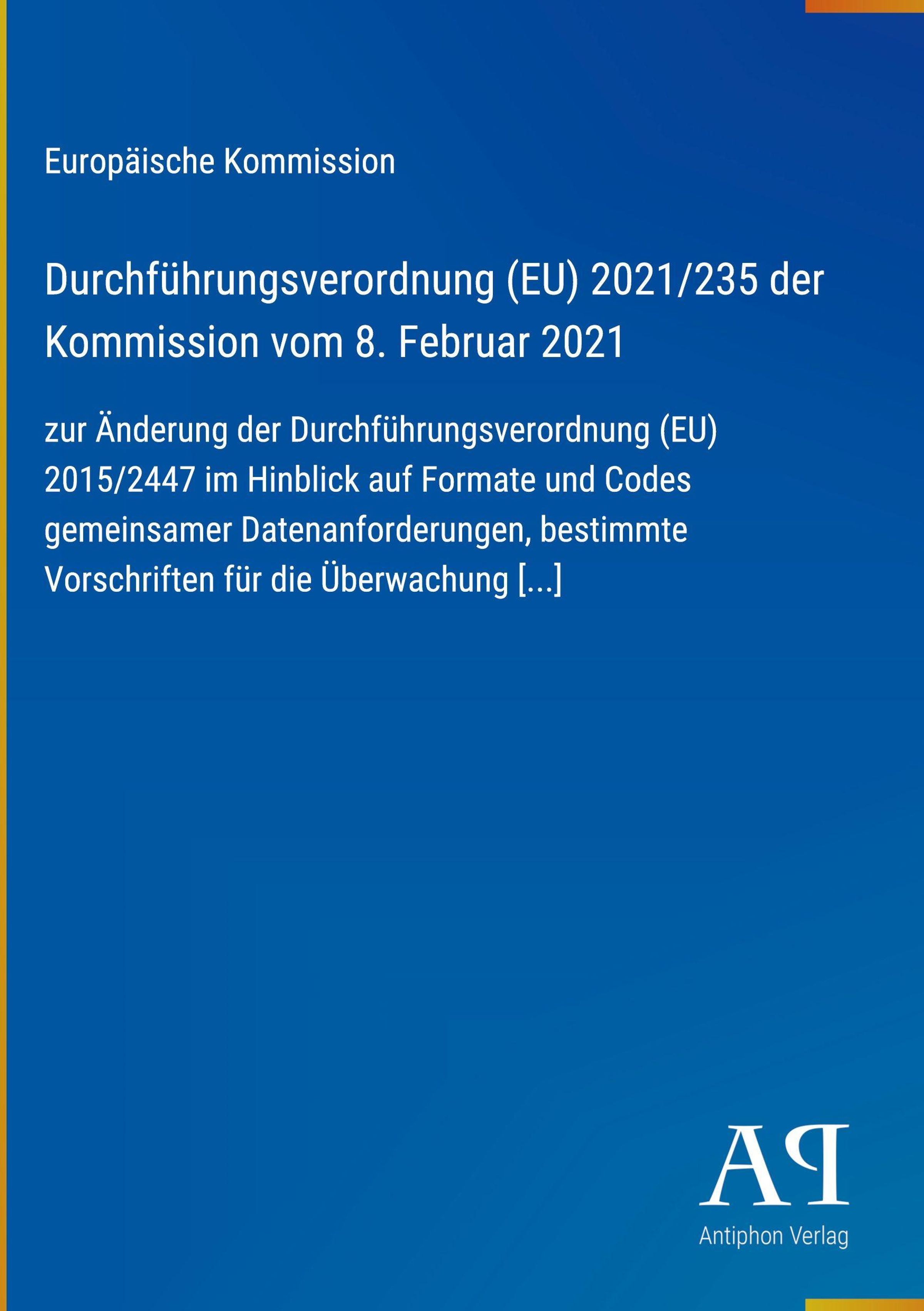 Europäische Kommission

Durchführungsverordnung (EU) 2021/235 der Kommission vom 8. Februar 2021

zur Änderung der Durchführungsverordnung (EU) 2015/2447 im Hinblick auf Formate und Codes gemeinsamer Datenanforderungen, bestimmte Vorschriften für die Überwachung [...]

AP

Antiphon Verlag